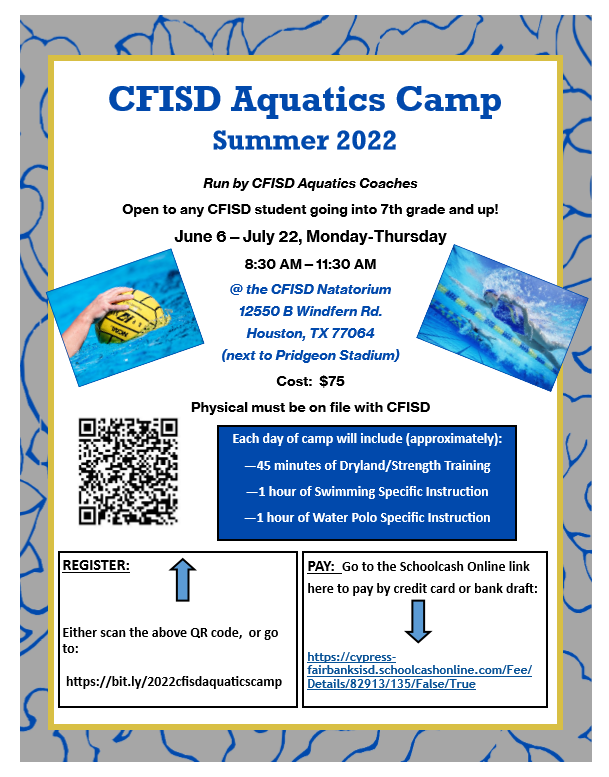 CFISD Aquatics Camp

Summer 2022

Run by CFISD Aquatics Coaches

Open to any CFISD student going into 7th grade and up!

June 6 – July 22, Monday-Thursday

8:30 AM – 11:30 AM

@ the CFISD Natatorium
12550 B Windfern Rd.
Houston, TX 77064
(next to Pridgeon Stadium)

Cost: $75

Physical must be on file with CFISD

Each day of camp will include (approximately):

—45 minutes of Dryland/Strength Training

—1 hour of Swimming Specific Instruction

—1 hour of Water Polo Specific Instruction

REGISTER:

Either scan the above QR code, or go to:

https://bit.ly/2022cfisdaquaticscamp

PAY: Go to the Schoolcash Online link here to pay by credit card or bank draft:

https://cypress-fairbanksisd.schoolcashonline.com/Fee/Details/82913/135/False/True